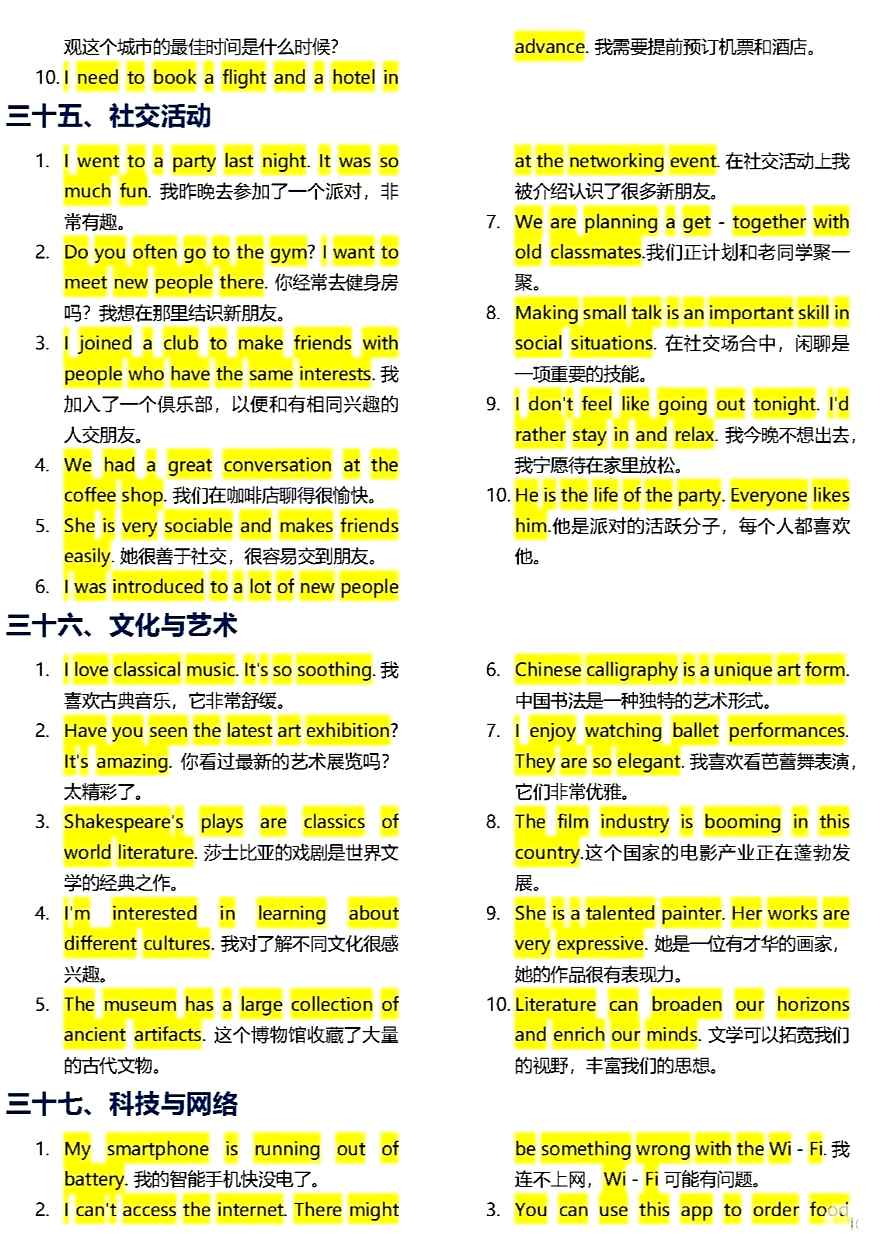 观这个城市的最佳时间是什么时候?

10. I need to book a flight and a hotel in advance. 我需要提前预订机票和酒店。

三十五、社交活动

1. I went to a party last night. It was so much fun. 我昨晚去参加了一个派对，非常有趣。

2. Do you often go to the gym? I want to meet new people there. 你经常去健身房吗？我想在那里结识新朋友。

3. I joined a club to make friends with people who have the same interests. 我加入了一个俱乐部，以便和有相同兴趣的人交朋友。

4. We had a great conversation at the coffee shop. 我们在咖啡店聊得很愉快。

5. She is very sociable and makes friends easily. 她很善于社交，很容易交到朋友。

6. I was introduced to a lot of new people at the networking event. 在社交活动上我被介绍认识了很多新朋友。

7. We are planning a get - together with old classmates.我们正计划和老同学聚一聚。

8. Making small talk is an important skill in social situations. 在社交场合中，闲聊是一项重要的技能。

9. I don't feel like going out tonight. I'd rather stay in and relax. 我今晚不想出去，我宁愿待在家里放松。

10. He is the life of the party. Everyone likes him.他是派对的活跃分子，每个人都喜欢他。

三十六、文化与艺术

1. I love classical music. It's so soothing. 我喜欢古典音乐，它非常舒缓。

2. Have you seen the latest art exhibition? It's amazing. 你看过最新的艺术展览吗？太精彩了。

3. Shakespeare's plays are classics of world literature. 莎士比亚的戏剧是世界文学的经典之作。

4. I'm interested in learning about different cultures. 我对了解不同文化很感兴趣。

5. The museum has a large collection of ancient artifacts. 这个博物馆收藏了大量的古代文物。

6. Chinese calligraphy is a unique art form. 中国书法是一种独特的艺术形式。

7. I enjoy watching ballet performances. They are so elegant. 我喜欢看芭蕾舞表演，它们非常优雅。

8. The film industry is booming in this country.这个国家的电影产业正在蓬勃发展。

9. She is a talented painter. Her works are very expressive. 她是一位有才华的画家，她的作品很有表现力。

10. Literature can broaden our horizons and enrich our minds. 文学可以拓宽我们的视野，丰富我们的思想。

三十七、科技与网络

1. My smartphone is running out of battery. 我的智能手机快没电了。

2. I can't access the internet. There might be something wrong with the Wi - Fi. 我连不上网，Wi - Fi 可能有问题。

3. You can use this app to order food